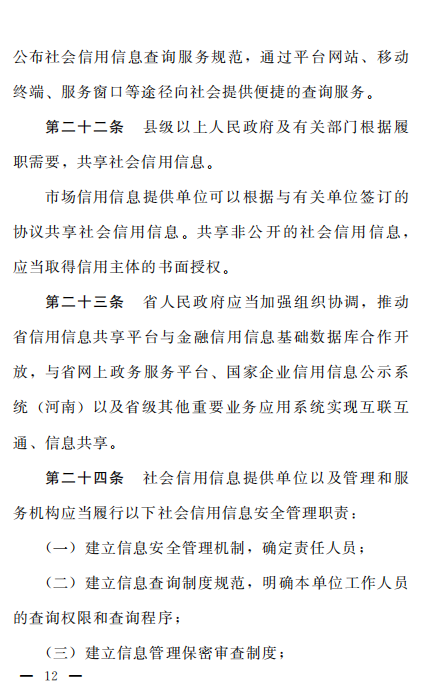 公布社会信用信息查询服务规范，通过平台网站、移动终端、服务窗口等途径向社会提供便捷的查询服务。

第二十二条　县级以上人民政府及有关部门根据履职需要，共享社会信用信息。

市场信用信息提供单位可以根据与有关单位签订的协议共享社会信用信息。共享非公开的社会信用信息，应当取得信用主体的书面授权。

第二十三条　省人民政府应当加强组织协调，推动省信用信息共享平台与金融信用信息基础数据库合作开放，与省网上政务服务平台、国家企业信用信息公示系统（河南）以及省级其他重要业务应用系统实现互联互通、信息共享。

第二十四条　社会信用信息提供单位以及管理和服务机构应当履行以下社会信用信息安全管理职责：

（一）建立信息安全管理机制，确定责任人员；

（二）建立信息查询制度规范，明确本单位工作人员的查询权限和查询程序；

（三）建立信息管理保密审查制度；

— 12 —